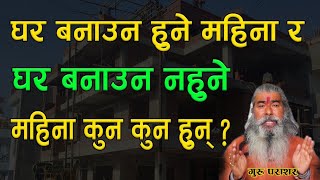 घर बनाउन हुने महिना र
घर बनाउन नहुने
महिना कुन कुन हुन् ?

गुरु पराशर